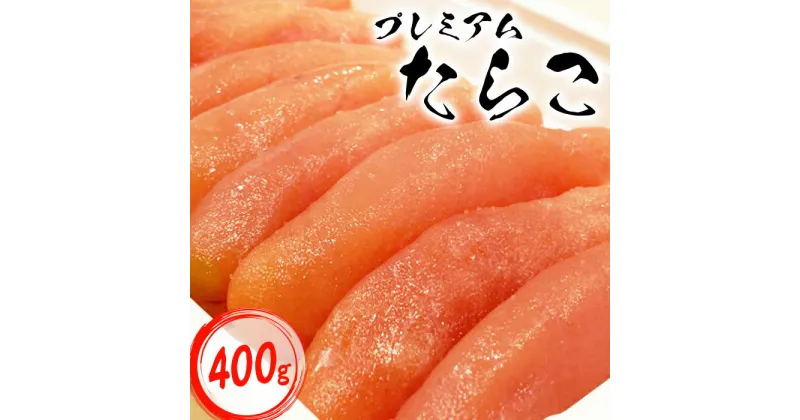 プレミアム
たらこ

400g